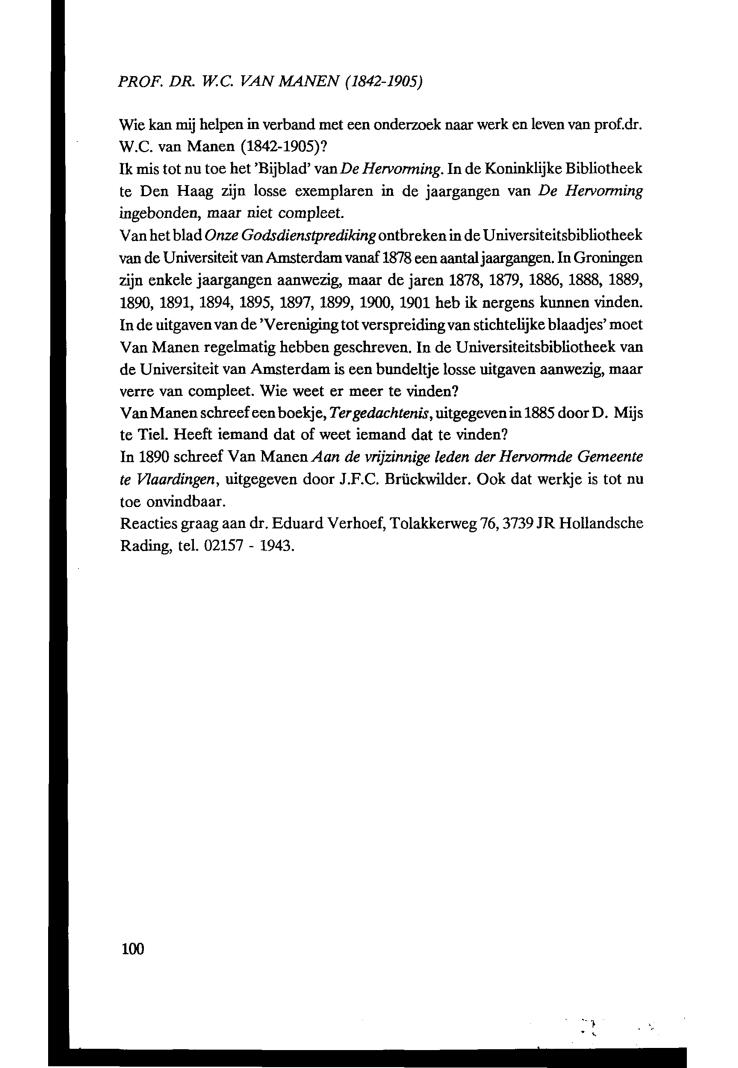 PROF. DR. W.C. VAN MANEN (1842-1905)

Wie kan mij helpen in verband met een onderzoek naar werk en leven van prof.dr. W.C. van Manen (1842-1905)?
Ik mis tot nu toe het 'Bijblad' van De Hervorming. In de Koninklijke Bibliotheek te Den Haag zijn losse exemplaren in de jaargangen van De Hervorming ingebonden, maar niet compleet.
Van het blad Onze Godsdienstprediking ontbreken in de Universiteitsbibliotheek van de Universiteit van Amsterdam vanaf 1878 een aantal jaargangen. In Groningen zijn enkele jaargangen aanwezig, maar de jaren 1878, 1879, 1886, 1888, 1889, 1890, 1891, 1894, 1895, 1897, 1899, 1900, 1901 heb ik nergens kunnen vinden.
In de uitgaven van de 'Vereniging tot verspreiding van stichtelijke blaadjes' moet Van Manen regelmatig hebben geschreven. In de Universiteitsbibliotheek van de Universiteit van Amsterdam is een bundeltje losse uitgaven aanwezig, maar verre van compleet. Wie weet er meer te vinden?
Van Manen schreef een boekje, Ter gedachtenis, uitgegeven in 1885 door D. Mijs te Tiel. Heeft iemand dat of weet iemand dat te vinden?
In 1890 schreef Van Manen Aan de vrijzinnige leden der Hervormde Gemeente te Vlaardingen, uitgegeven door J.F.C. Brückwilder. Ook dat werkje is tot nu toe onvindbaar.
Reacties graag aan dr. Eduard Verhoef, Tolakkerweg 76, 3739 JR Hollandsche Rading, tel. 02157 - 1943.

100